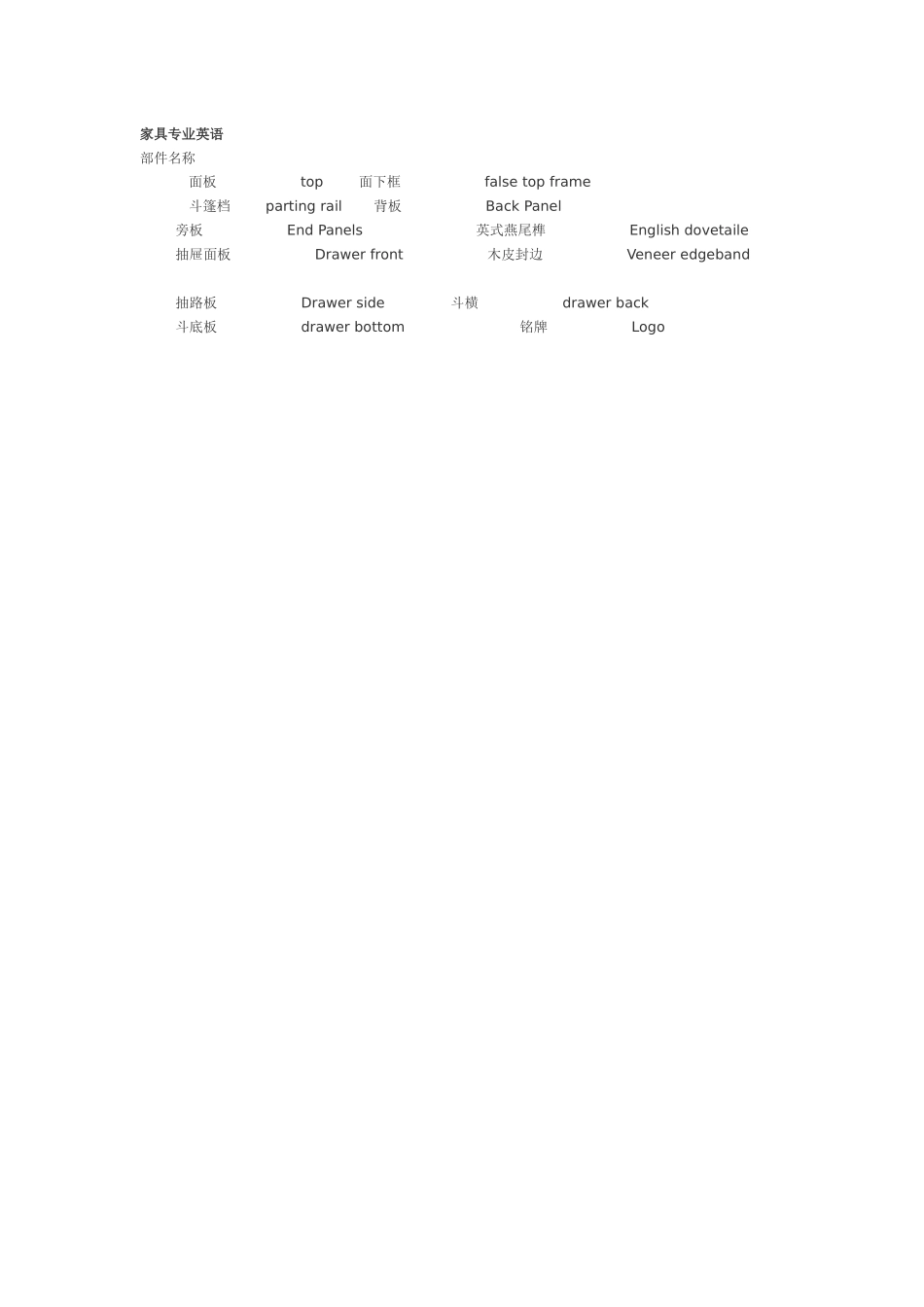 家具专业英语
部件名称

面板 top 面下框 false top frame
斗篷档 parting rail 背板 Back Panel
旁板 End Panels 英式燕尾榫 English dovetaile
抽屉面板 Drawer front 木皮封边 Veneer edgeband

抽路板 Drawer side 斗横 drawer back
斗底板 drawer bottom 铭牌 Logo